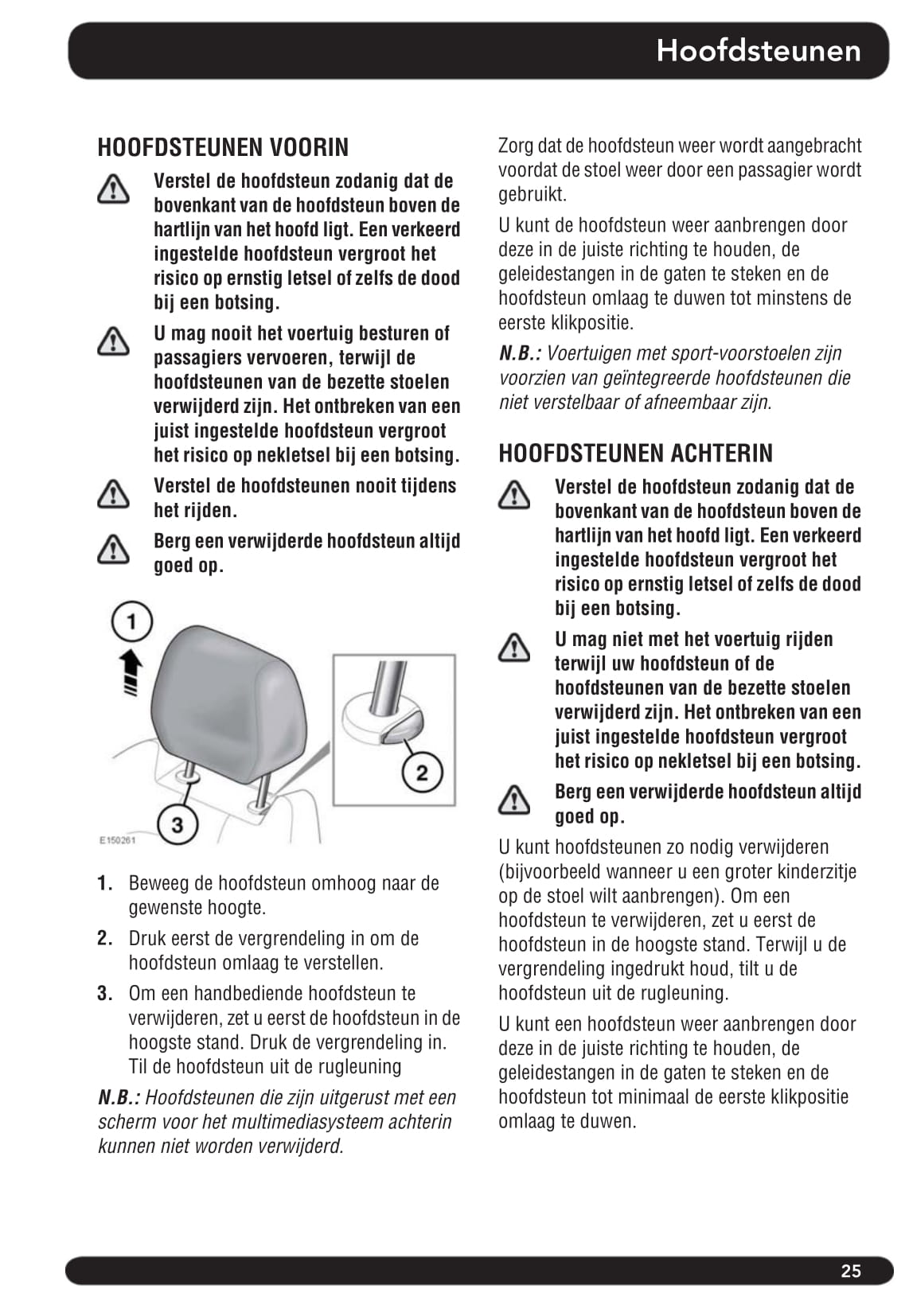 Hoofdsteunen

HOOFDSTEUNEN VOORIN

Verstel de hoofdsteun zodanig dat de bovenkant van de hoofdsteun boven de hartlijn van het hoofd ligt. Een verkeerd ingestelde hoofdsteun vergroot het risico op ernstig letsel of zelfs de dood bij een botsing.

U mag nooit het voertuig besturen of passagiers vervoeren, terwijl de hoofdsteunen van de bezette stoelen verwijderd zijn. Het ontbreken van een juist ingestelde hoofdsteun vergroot het risico op nekletsel bij een botsing.

Verstel de hoofdsteunen nooit tijdens het rijden.

Berg een verwijderde hoofdsteun altijd goed op.

1

2

3

E150261

1. Beweeg de hoofdsteun omhoog naar de gewenste hoogte.

2. Druk eerst de vergrendeling in om de hoofdsteun omlaag te verstellen.

3. Om een handbediende hoofdsteun te verwijderen, zet u eerst de hoofdsteun in de hoogste stand. Druk de vergrendeling in. Til de hoofdsteun uit de rugleuning

N.B.: Hoofdsteunen die zijn uitgerust met een scherm voor het multimediasysteem achterin kunnen niet worden verwijderd.

Zorg dat de hoofdsteun weer wordt aangebracht voordat de stoel weer door een passagier wordt gebruikt.

U kunt de hoofdsteun weer aanbrengen door deze in de juiste richting te houden, de geleidestangen in de gaten te steken en de hoofdsteun omlaag te duwen tot minstens de eerste klikpositie.

N.B.: Voertuigen met sport-voorstoelen zijn voorzien van geïntegreerde hoofdsteunen die niet verstelbaar of afneembaar zijn.

HOOFDSTEUNEN ACHTERIN

Verstel de hoofdsteun zodanig dat de bovenkant van de hoofdsteun boven de hartlijn van het hoofd ligt. Een verkeerd ingestelde hoofdsteun vergroot het risico op ernstig letsel of zelfs de dood bij een botsing.

U mag niet met het voertuig rijden terwijl uw hoofdsteun of de hoofdsteunen van de bezette stoelen verwijderd zijn. Het ontbreken van een juist ingestelde hoofdsteun vergroot het risico op nekletsel bij een botsing.

Berg een verwijderde hoofdsteun altijd goed op.

U kunt hoofdsteunen zo nodig verwijderen (bijvoorbeeld wanneer u een groter kinderzitje op de stoel wilt aanbrengen). Om een hoofdsteun te verwijderen, zet u eerst de hoofdsteun in de hoogste stand. Terwijl u de vergrendeling ingedrukt houd, tilt u de hoofdsteun uit de rugleuning.

U kunt een hoofdsteun weer aanbrengen door deze in de juiste richting te houden, de geleidestangen in de gaten te steken en de hoofdsteun tot minimaal de eerste klikpositie omlaag te duwen.

25